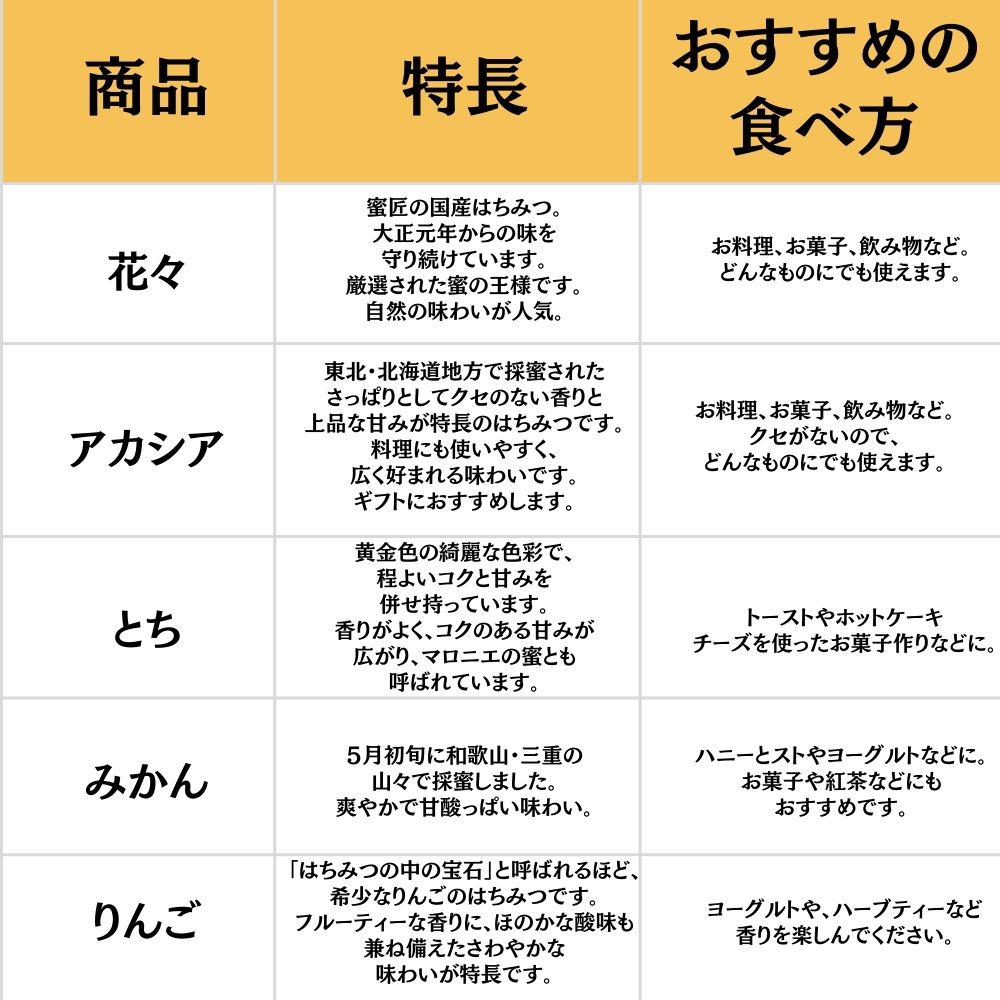 | 商品 | 特長 | おすすめの食べ方 |
|---|---|---|
| 花々 | 蜜匠の国産はちみつ。大正元年からの味を守り続けています。厳選された蜜の王様です。自然の味わいが人気。 | お料理、お菓子、飲み物など。どんなものにでも使えます。 |
| アカシア | 東北・北海道地方で採蜜されたさっぱりとしてクセのない香りと上品な甘みが特長のはちみつです。料理にも使いやすく、広く好まれる味わいです。ギフトにおすすめします。 | お料理、お菓子、飲み物など。クセがないので、どんなものにでも使えます。 |
| とち | 黄金色の綺麗な色彩で、程よいコクと甘みを併せ持っています。香りがよく、コクのある甘みが広がり、マロニエの蜜とも呼ばれています。 | トーストやホットケーキチーズを使ったお菓子作りなどに。 |
| みかん | 5月初旬に和歌山・三重の山々で採蜜しました。爽やかで甘酸っぱい味わい。 | ハニーとストやヨーグルトなどに。お菓子や紅茶などにもおすすめです。 |
| りんご | 「はちみつの中の宝石」と呼ばれるほど、希少なりんごのはちみつです。フルーティーな香りに、ほのかな酸味も兼ね備えたさわやかな味わいが特長です。 | ヨーグルトや、ハーブティーなど香りを楽しんでください。 |